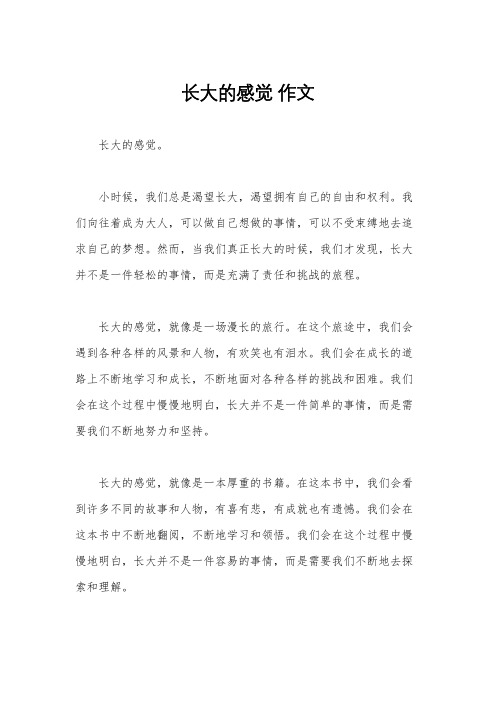 长大的感觉 作文

长大的感觉。

小时候，我们总是渴望长大，渴望拥有自己的自由和权利。我们向往着成为大人，可以做自己想做的事情，可以不受束缚地去追求自己的梦想。然而，当我们真正长大的时候，我们才发现，长大并不是一件轻松的事情，而是充满了责任和挑战的旅程。

长大的感觉，就像是一场漫长的旅行。在这个旅途中，我们会遇到各种各样的风景和人物，有欢笑也有泪水。我们会在成长的道路上不断地学习和成长，不断地面对各种各样的挑战和困难。我们会在这个过程中慢慢地明白，长大并不是一件简单的事情，而是需要我们不断地努力和坚持。

长大的感觉，就像是一本厚重的书籍。在这本书中，我们会看到许多不同的故事和人物，有喜有悲，有成就也有遗憾。我们会在这本书中不断地翻阅，不断地学习和领悟。我们会在这个过程中慢慢地明白，长大并不是一件容易的事情，而是需要我们不断地去探索和理解。